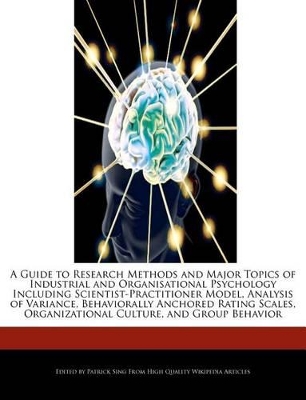 A Guide to Research Methods and Major Topics of Industrial and Organisational Psychology Including Scientist-Practitioner Model, Analysis of Variance, Behaviorally Anchored Rating Scales, Organizational Culture, and Group Behavior

Edited by Patrick Sing From High Quality Wikipedia Articles